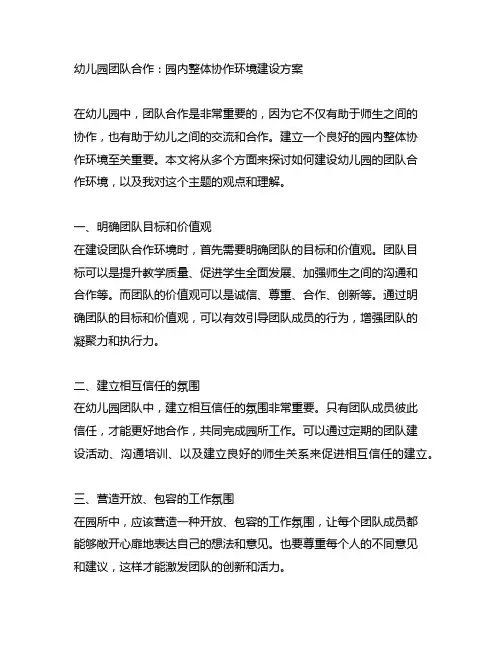 幼儿园团队合作：园内整体协作环境建设方案

在幼儿园中，团队合作是非常重要的，因为它不仅有助于师生之间的协作，也有助于幼儿之间的交流和合作。建立一个良好的园内整体协作环境至关重要。本文将从多个方面来探讨如何建设幼儿园的团队合作环境，以及我对这个主题的观点和理解。

一、明确团队目标和价值观
在建设团队合作环境时，首先需要明确团队的目标和价值观。团队目标可以是提升教学质量、促进学生全面发展、加强师生之间的沟通和合作等。而团队的价值观可以是诚信、尊重、合作、创新等。通过明确团队的目标和价值观，可以有效引导团队成员的行为，增强团队的凝聚力和执行力。

二、建立相互信任的氛围
在幼儿园团队中，建立相互信任的氛围非常重要。只有团队成员彼此信任，才能更好地合作，共同完成园所工作。可以通过定期的团队建设活动、沟通培训、以及建立良好的师生关系来促进相互信任的建立。

三、营造开放、包容的工作氛围
在园所中，应该营造一种开放、包容的工作氛围，让每个团队成员都能够敞开心扉地表达自己的想法和意见。也要尊重每个人的不同意见和建议，这样才能激发团队的创新和活力。